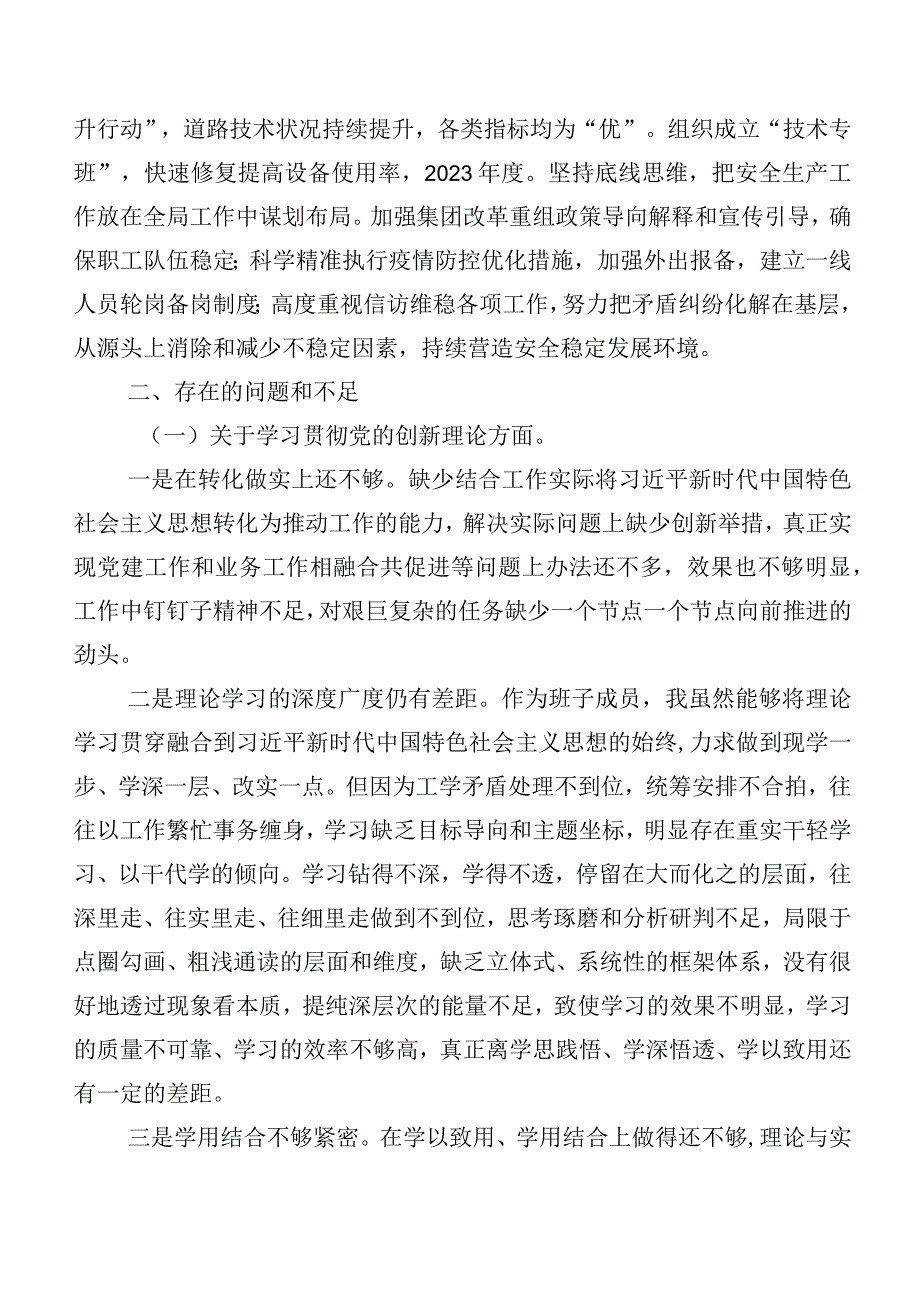 升行动”，道路技术状况持续提升，各类指标均为“优”。组织成立“技术专班”，快速修复提高设备使用率，2023年度。坚持底线思维，把安全生产工作放在全局工作中谋划布局。加强集团改革重组政策导向解释和宣传引导，确保职工队伍稳定;科学精准执行疫情防控优化措施，加强外出报备，建立一线人员轮岗备岗制度;高度重视信访维稳各项工作，努力把矛盾纠纷化解在基层，从源头上消除和减少不稳定因素，持续营造安全稳定发展环境。

二、存在的问题和不足

（一）关于学习贯彻党的创新理论方面。

一是在转化做实上还不够。缺少结合工作实际将习近平新时代中国特色社会主义思想转化为推动工作的能力，解决实际问题上缺少创新举措，真正实现党建工作和业务工作相融合共促进等问题上办法还不多，效果也不够明显，工作中钉钉子精神不足，对艰巨复杂的任务缺少一个节点一个节点向前推进的劲头。

二是理论学习的深度广度仍有差距。作为班子成员，我虽然能够将理论学习贯穿融合到习近平新时代中国特色社会主义思想的始终，力求做到现学一步、学深一层、改实一点。但因为工学矛盾处理不到位，统筹安排不合拍，往往以工作繁忙事务缠身，学习缺乏目标导向和主题坐标，明显存在重实干轻学习、以干代学的倾向。学习钻得不深，学得不透，停留在大而化之的层面，往深里走、往实里走、往细里走做到不到位，思考琢磨和分析研判不足，局限于点圈勾画、粗浅通读的层面和维度，缺乏立体式、系统性的框架体系，没有很好地透过现象看本质，提纯深层次的能量不足，致使学习的效果不明显，学习的质量不可靠、学习的效率不够高，真正离学思践悟、学深悟透、学以致用还有一定的差距。

三是学用结合不够紧密。在学以致用、学用结合上做得还不够,理论与实